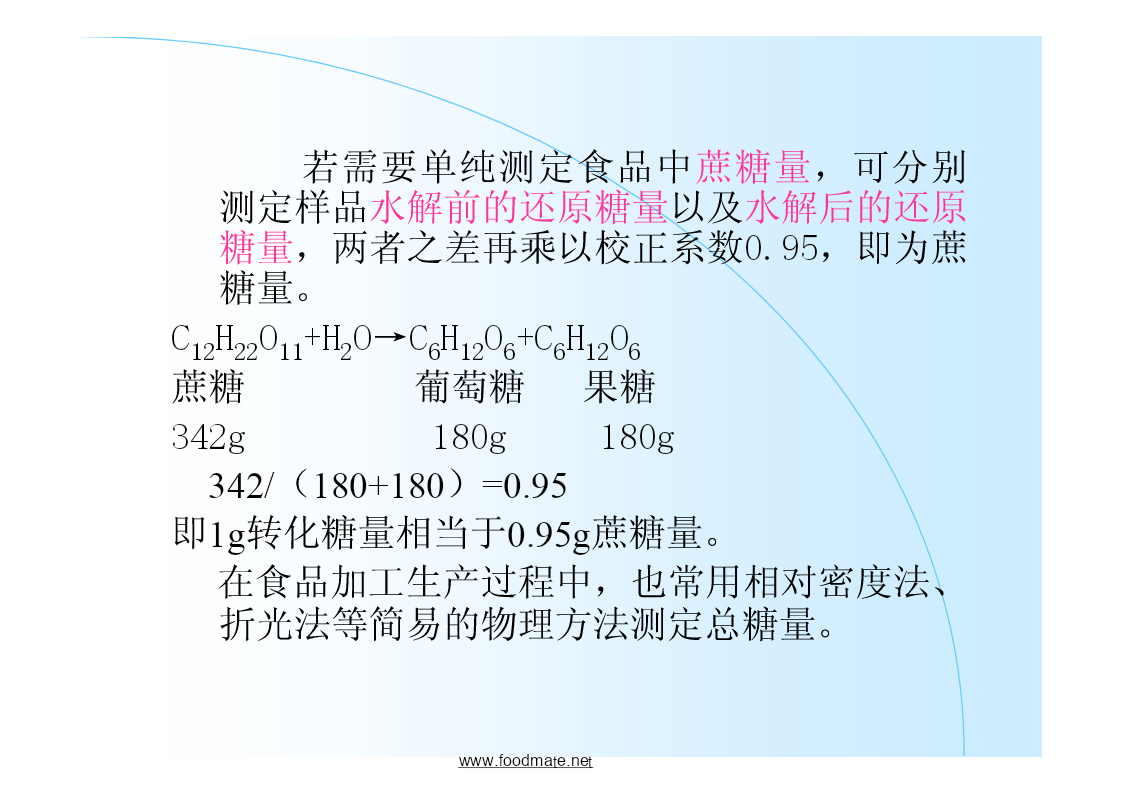 若需要单纯测定食品中蔗糖量，可分别测定样品水解前的还原糖量以及水解后的还原糖量，两者之差再乘以校正系数0.95，即为蔗糖量。

$C_{12}H_{22}O_{11}+H_2O \rightarrow C_6H_{12}O_6+C_6H_{12}O_6$

蔗糖　　　　葡萄糖　　果糖

342g　　　　180g　　　180g

342/（180+180）=0.95

即1g转化糖量相当于0.95g蔗糖量。

在食品加工生产过程中，也常用相对密度法、折光法等简易的物理方法测定总糖量。

www.foodmate.net